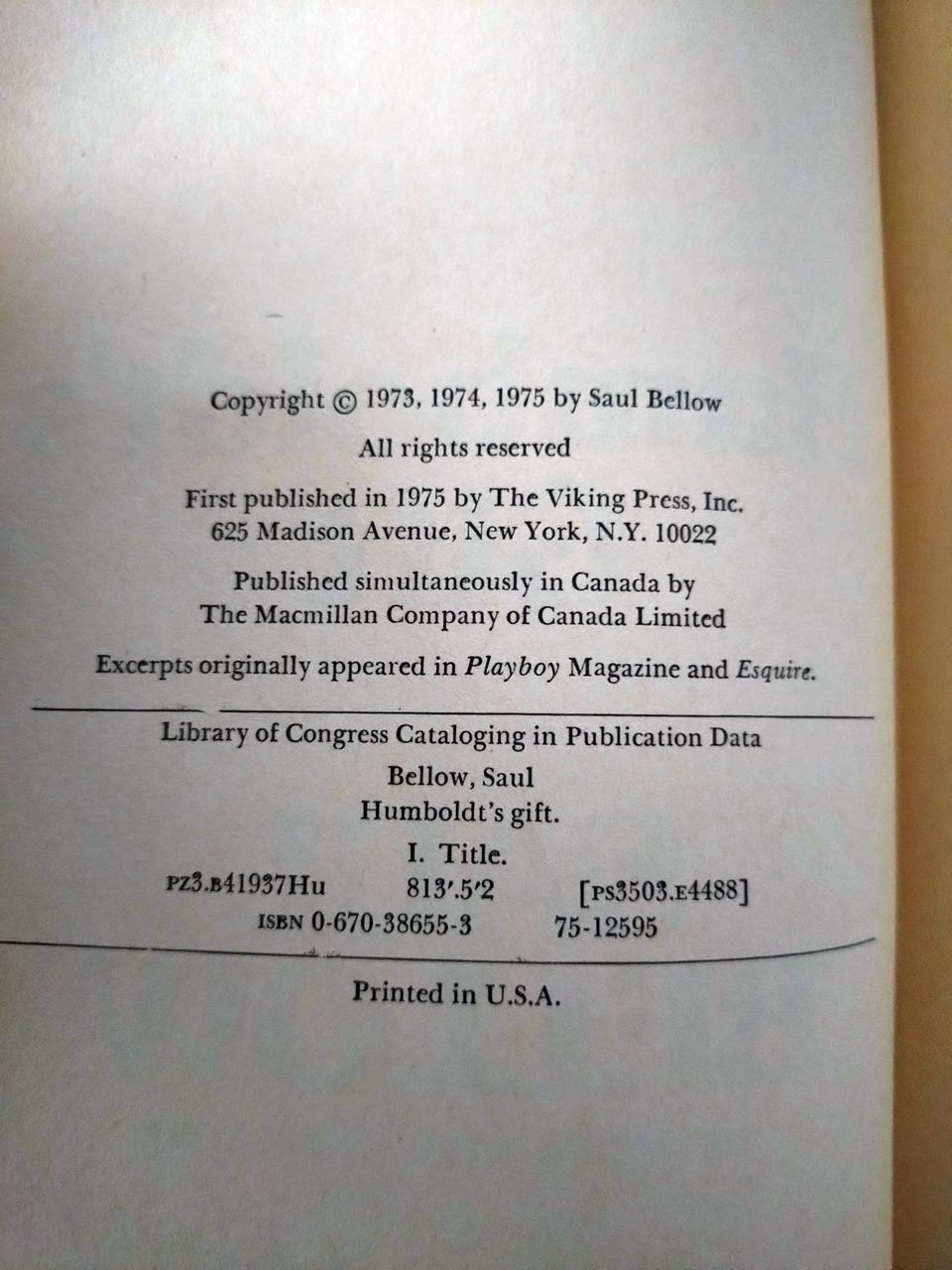 Copyright © 1973, 1974, 1975 by Saul Bellow

All rights reserved

First published in 1975 by The Viking Press, Inc.
625 Madison Avenue, New York, N.Y. 10022

Published simultaneously in Canada by
The Macmillan Company of Canada Limited

Excerpts originally appeared in Playboy Magazine and Esquire.

Library of Congress Cataloging in Publication Data

Bellow, Saul
Humboldt's gift.

I. Title.

PZ3.B41937Hu 813'.5'2 [PS3503.E4488]
ISBN 0-670-38655-3 75-12595

Printed in U.S.A.